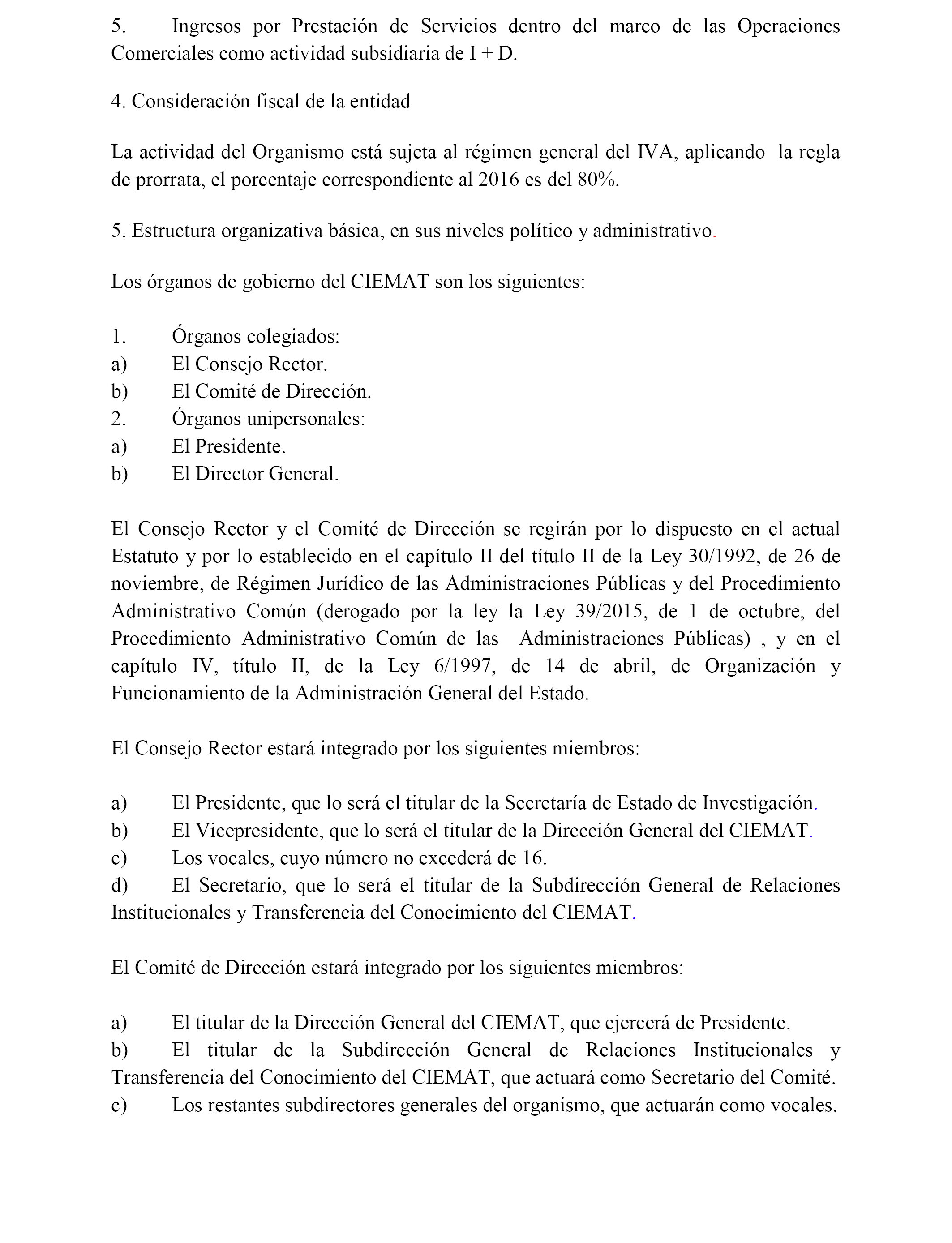 5. Ingresos por Prestación de Servicios dentro del marco de las Operaciones Comerciales como actividad subsidiaria de I + D.

4. Consideración fiscal de la entidad

La actividad del Organismo está sujeta al régimen general del IVA, aplicando la regla de prorrata, el porcentaje correspondiente al 2016 es del 80%.

5. Estructura organizativa básica, en sus niveles político y administrativo.

Los órganos de gobierno del CIEMAT son los siguientes:

1. Órganos colegiados:
a) El Consejo Rector.
b) El Comité de Dirección.
2. Órganos unipersonales:
a) El Presidente.
b) El Director General.

El Consejo Rector y el Comité de Dirección se regirán por lo dispuesto en el actual Estatuto y por lo establecido en el capítulo II del título II de la Ley 30/1992, de 26 de noviembre, de Régimen Jurídico de las Administraciones Públicas y del Procedimiento Administrativo Común (derogado por la ley la Ley 39/2015, de 1 de octubre, del Procedimiento Administrativo Común de las Administraciones Públicas) , y en el capítulo IV, título II, de la Ley 6/1997, de 14 de abril, de Organización y Funcionamiento de la Administración General del Estado.

El Consejo Rector estará integrado por los siguientes miembros:

a) El Presidente, que lo será el titular de la Secretaría de Estado de Investigación.
b) El Vicepresidente, que lo será el titular de la Dirección General del CIEMAT.
c) Los vocales, cuyo número no excederá de 16.
d) El Secretario, que lo será el titular de la Subdirección General de Relaciones Institucionales y Transferencia del Conocimiento del CIEMAT.

El Comité de Dirección estará integrado por los siguientes miembros:

a) El titular de la Dirección General del CIEMAT, que ejercerá de Presidente.
b) El titular de la Subdirección General de Relaciones Institucionales y Transferencia del Conocimiento del CIEMAT, que actuará como Secretario del Comité.
c) Los restantes subdirectores generales del organismo, que actuarán como vocales.